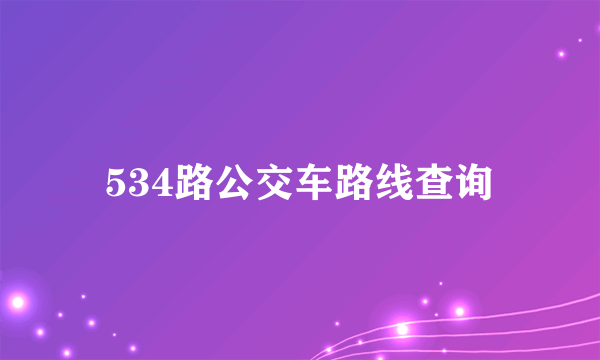 534路公交车路线查询